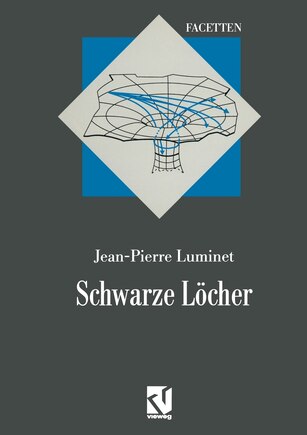 FACETTEN

Jean-Pierre Luminet

Schwarze Löcher

vieweg